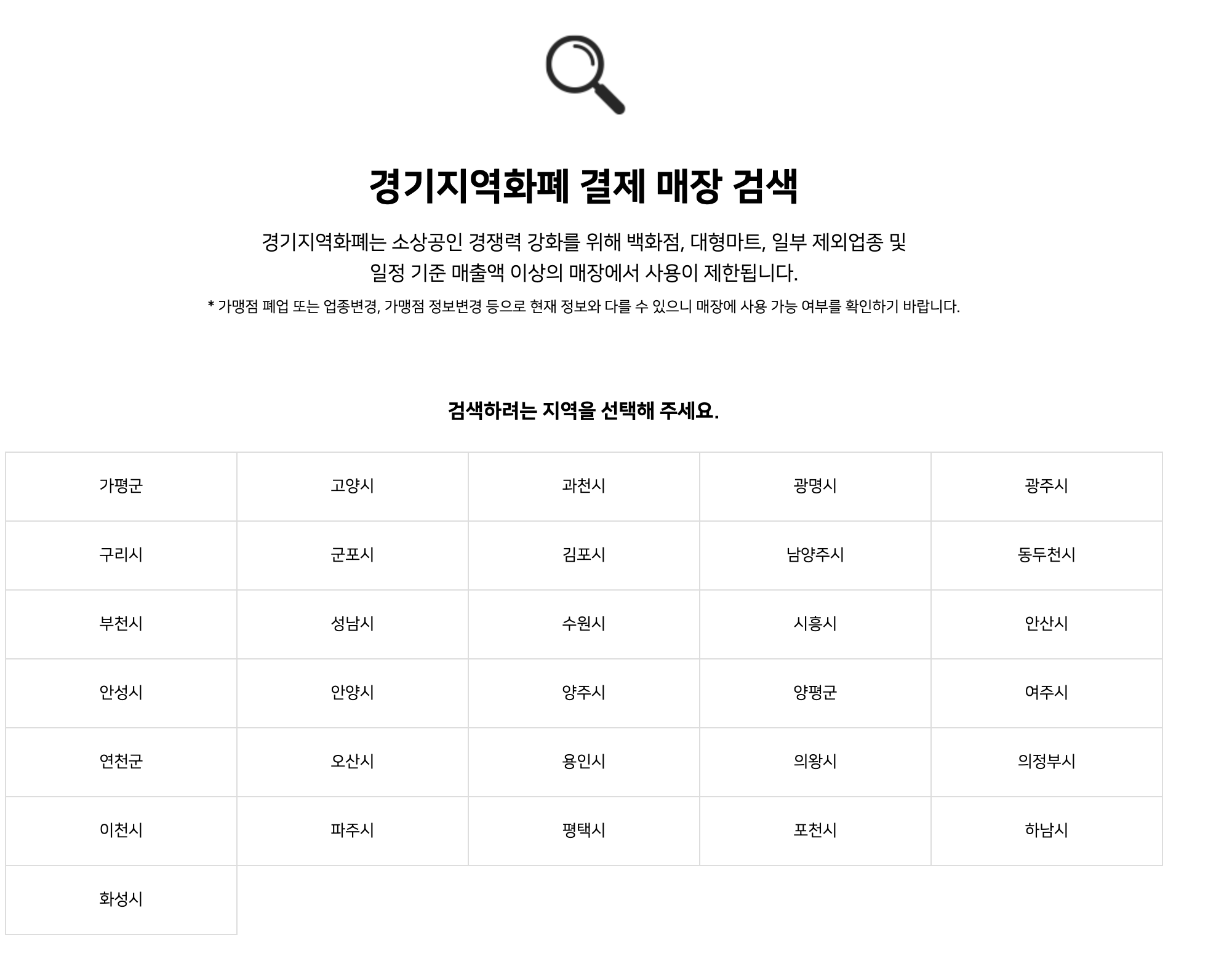 경기지역화폐 결제 매장 검색

경기지역화폐는 소상공인 경쟁력 강화를 위해 백화점, 대형마트, 일부 제외업종 및 일정 기준 매출액 이상의 매장에서 사용이 제한됩니다.

* 가맹점 폐업 또는 업종변경, 가맹점 정보변경 등으로 현재 정보와 다를 수 있으니 매장에 사용 가능 여부를 확인하기 바랍니다.

검색하려는 지역을 선택해 주세요.

| 가평군 | 고양시 | 과천시 | 광명시 | 광주시 |
|---|---|---|---|---|
| 구리시 | 군포시 | 김포시 | 남양주시 | 동두천시 |
| 부천시 | 성남시 | 수원시 | 시흥시 | 안산시 |
| 안성시 | 안양시 | 양주시 | 양평군 | 여주시 |
| 연천군 | 오산시 | 용인시 | 의왕시 | 의정부시 |
| 이천시 | 파주시 | 평택시 | 포천시 | 하남시 |
| 화성시 | | | | |